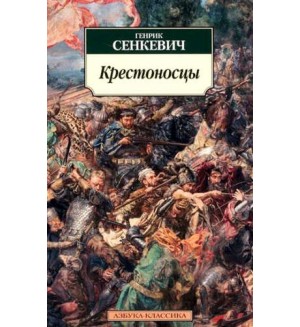 ГЕНРИК
СЕНКЕВИЧ

Крестоносцы

АЗБУКА-КЛАССИКА